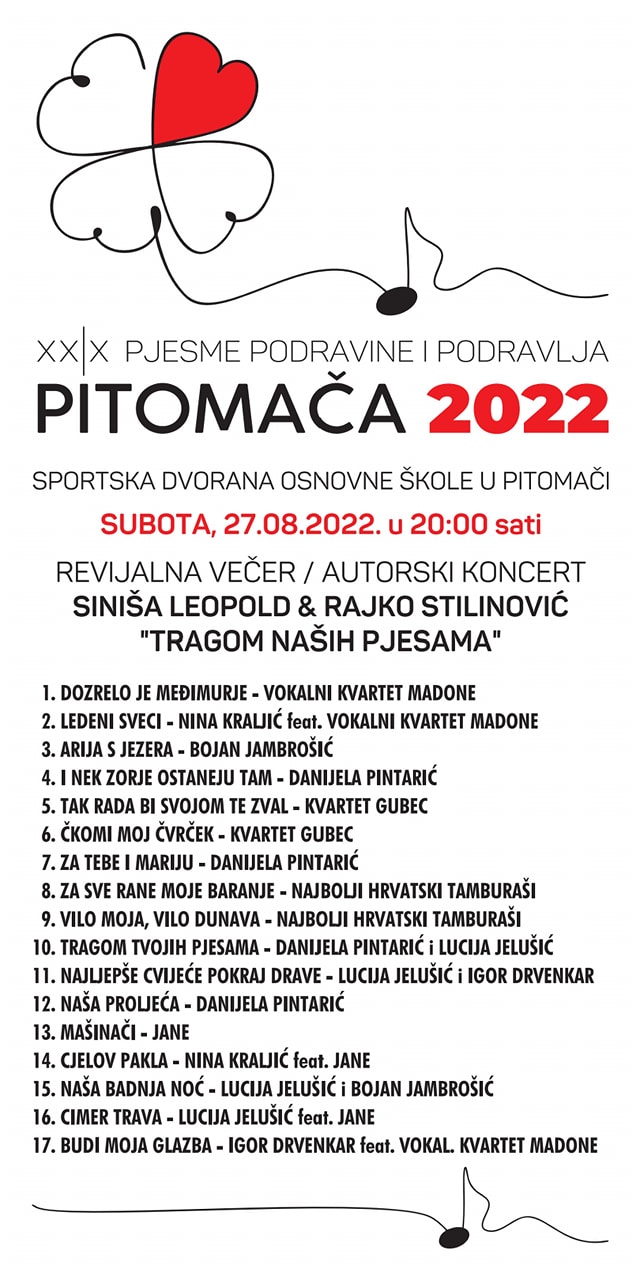 XX|X PJESME PODRAVINE I PODRAVLJA
PITOMAČA 2022

SPORTSKA DVORANA OSNOVNE ŠKOLE U PITOMAČI

SUBOTA, 27.08.2022. u 20:00 sati

REVIJALNA VEČER / AUTORSKI KONCERT
SINIŠA LEOPOLD & RAJKO STILINOVIĆ
"TRAGOM NAŠIH PJESAMA"

1. DOZRELO JE MEĐIMURJE - VOKALNI KVARTET MADONE
2. LEDENI SVECI - NINA KRALJIĆ feat. VOKALNI KVARTET MADONE
3. ARIJA S JEZERA - BOJAN JAMBROŠIĆ
4. I NEK ZORJE OSTANEJU TAM - DANIJELA PINTARIĆ
5. TAK RADA BI SVOJOM TE ZVAL - KVARTET GUBEC
6. ČKOMI MOJ ČVRČEK - KVARTET GUBEC
7. ZA TEBE I MARIJU - DANIJELA PINTARIĆ
8. ZA SVE RANE MOJE BARANJE - NAJBOLJI HRVATSKI TAMBURAŠI
9. VILO MOJA, VILO DUNAVA - NAJBOLJI HRVATSKI TAMBURAŠI
10. TRAGOM TVOJIH PJESAMA - DANIJELA PINTARIĆ i LUCIJA JELUŠIĆ
11. NAJLJEPŠE CVIJEĆE POKRAJ DRAVE - LUCIJA JELUŠIĆ i IGOR DRVENKAR
12. NAŠA PROLJEĆA - DANIJELA PINTARIĆ
13. MAŠINAČI - JANE
14. CJELOV PAKLA - NINA KRALJIĆ feat. JANE
15. NAŠA BADNJA NOĆ - LUCIJA JELUŠIĆ i BOJAN JAMBROŠIĆ
16. CIMER TRAVA - LUCIJA JELUŠIĆ feat. JANE
17. BUDI MOJA GLAZBA - IGOR DRVENKAR feat. VOKAL. KVARTET MADONE